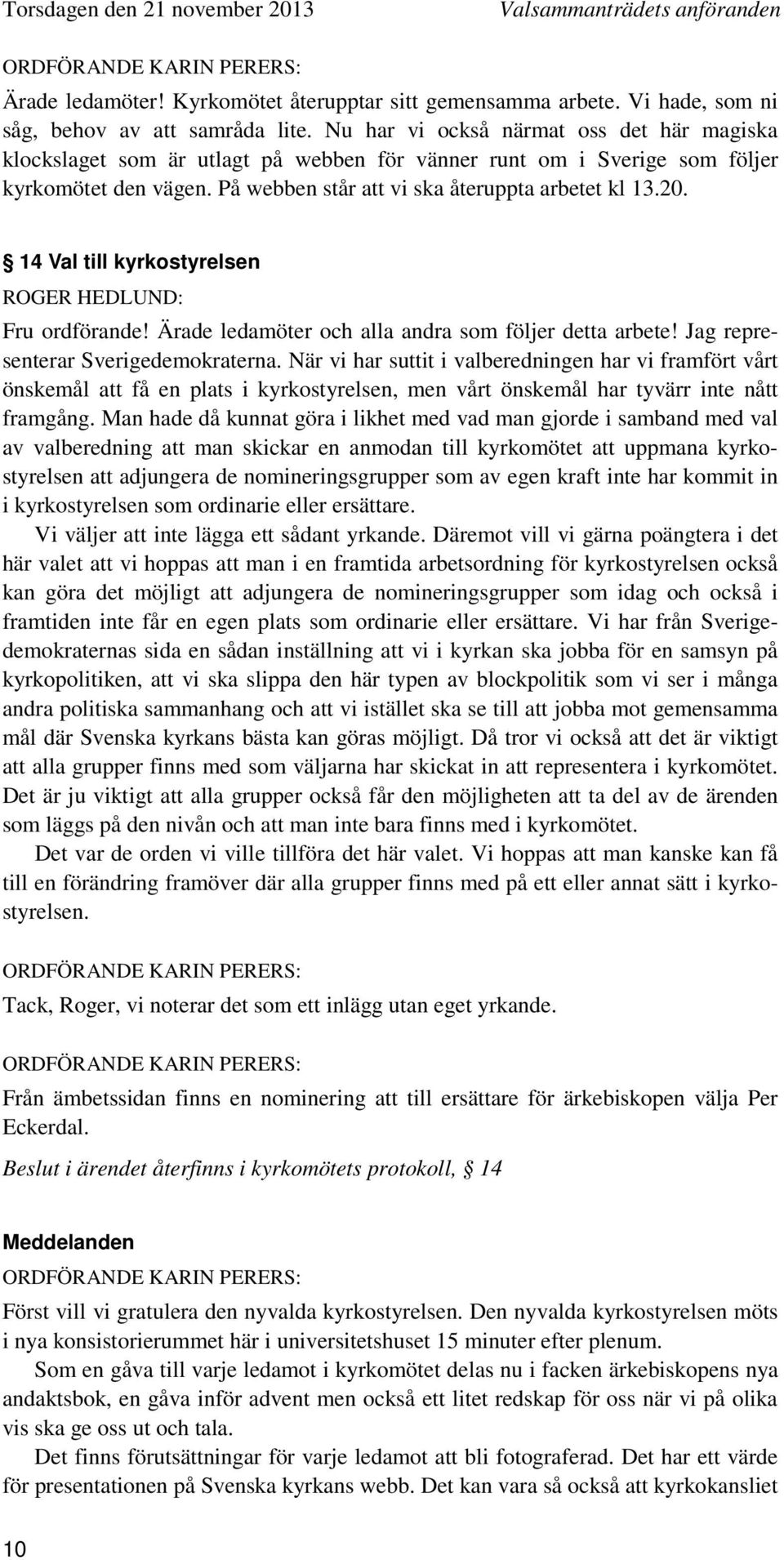 Torsdagen den 21 november 2013 Valsammanträdets anföranden

ORDFÖRANDE KARIN PERERS:

Ärade ledamöter! Kyrkomötet återupptar sitt gemensamma arbete. Vi hade, som ni såg, behov av att samråda lite. Nu har vi också närmat oss det här magiska klockslaget som är utlagt på webben för vänner runt om i Sverige som följer kyrkomötet den vägen. På webben står att vi ska återuppta arbetet kl 13.20.

§ 14 Val till kyrkostyrelsen

ROGER HEDLUND:

Fru ordförande! Ärade ledamöter och alla andra som följer detta arbete! Jag representerar Sverigedemokraterna. När vi har suttit i valberedningen har vi framfört vårt önskemål att få en plats i kyrkostyrelsen, men vårt önskemål har tyvärr inte nått framgång. Man hade då kunnat göra i likhet med vad man gjorde i samband med val av valberedning att man skickar en anmodan till kyrkomötet att uppmana kyrkostyrelsen att adjungera de nomineringsgrupper som av egen kraft inte har kommit in i kyrkostyrelsen som ordinarie eller ersättare.

Vi väljer att inte lägga ett sådant yrkande. Däremot vill vi gärna poängtera i det här valet att vi hoppas att man i en framtida arbetsordning för kyrkostyrelsen också kan göra det möjligt att adjungera de nomineringsgrupper som idag och också i framtiden inte får en egen plats som ordinarie eller ersättare. Vi har från Sverigedemokraternas sida en sådan inställning att vi i kyrkan ska jobba för en samsyn på kyrkopolitiken, att vi ska slippa den här typen av blockpolitik som vi ser i många andra politiska sammanhang och att vi istället ska se till att jobba mot gemensamma mål där Svenska kyrkans bästa kan göras möjligt. Då tror vi också att det är viktigt att alla grupper finns med som väljarna har skickat in att representera i kyrkomötet. Det är ju viktigt att alla grupper också får den möjligheten att ta del av de ärenden som läggs på den nivån och att man inte bara finns med i kyrkomötet.

Det var de orden vi ville tillföra det här valet. Vi hoppas att man kanske kan få till en förändring framöver där alla grupper finns med på ett eller annat sätt i kyrkostyrelsen.

ORDFÖRANDE KARIN PERERS:

Tack, Roger, vi noterar det som ett inlägg utan eget yrkande.

ORDFÖRANDE KARIN PERERS:

Från ämbetssidan finns en nominering att till ersättare för ärkebiskopen välja Per Eckerdal.

Beslut i ärendet återfinns i kyrkomötets protokoll, § 14

Meddelanden

ORDFÖRANDE KARIN PERERS:

Först vill vi gratulera den nyvalda kyrkostyrelsen. Den nyvalda kyrkostyrelsen möts i nya konsistorierummet här i universitetshuset 15 minuter efter plenum.

Som en gåva till varje ledamot i kyrkomötet delas nu i facken ärkebiskopens nya andaktsbok, en gåva inför advent men också ett litet redskap för oss när vi på olika vis ska ge oss ut och tala.

Det finns förutsättningar för varje ledamot att bli fotograferad. Det har ett värde för presentationen på Svenska kyrkans webb. Det kan vara så också att kyrkokansliet

10